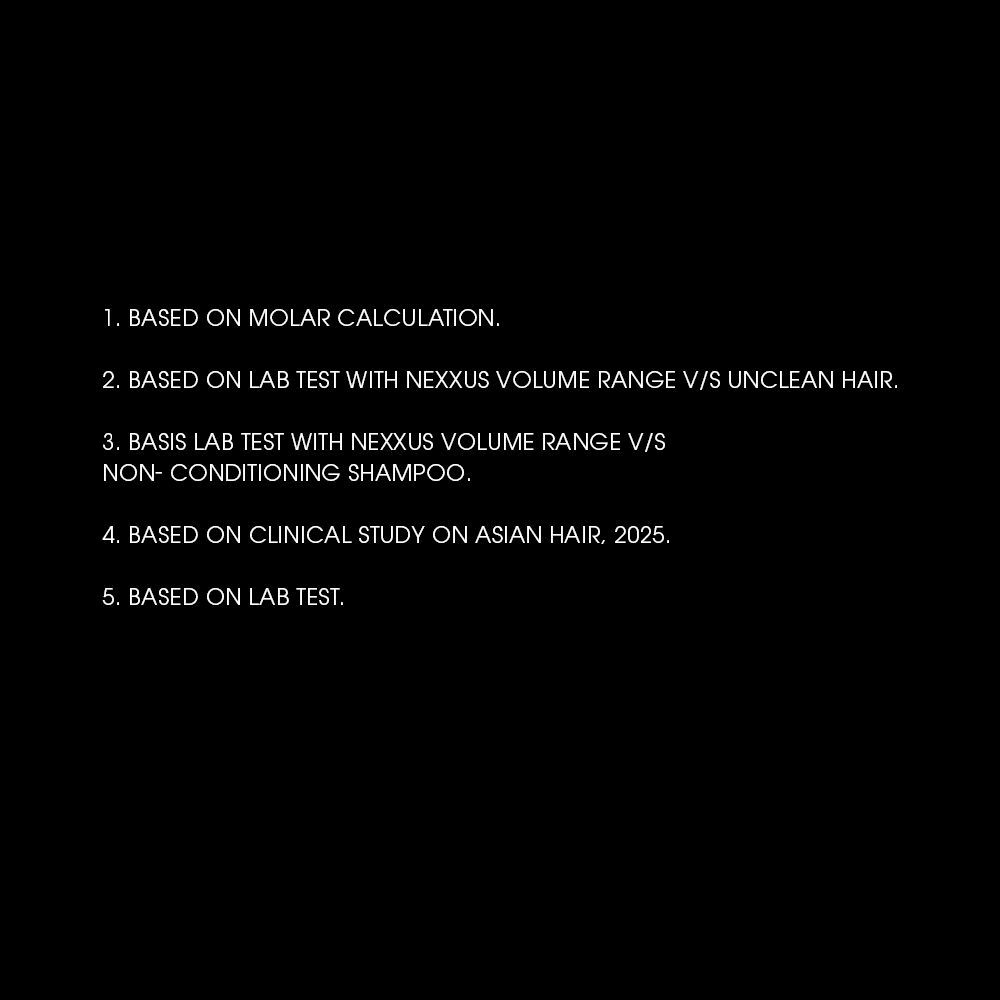 1. BASED ON MOLAR CALCULATION.

2. BASED ON LAB TEST WITH NEXXUS VOLUME RANGE V/S UNCLEAN HAIR.

3. BASIS LAB TEST WITH NEXXUS VOLUME RANGE V/S NON- CONDITIONING SHAMPOO.

4. BASED ON CLINICAL STUDY ON ASIAN HAIR, 2025.

5. BASED ON LAB TEST.